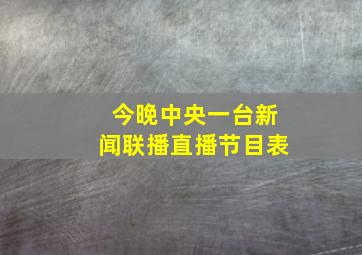 今晚中央一台新闻联播直播节目表